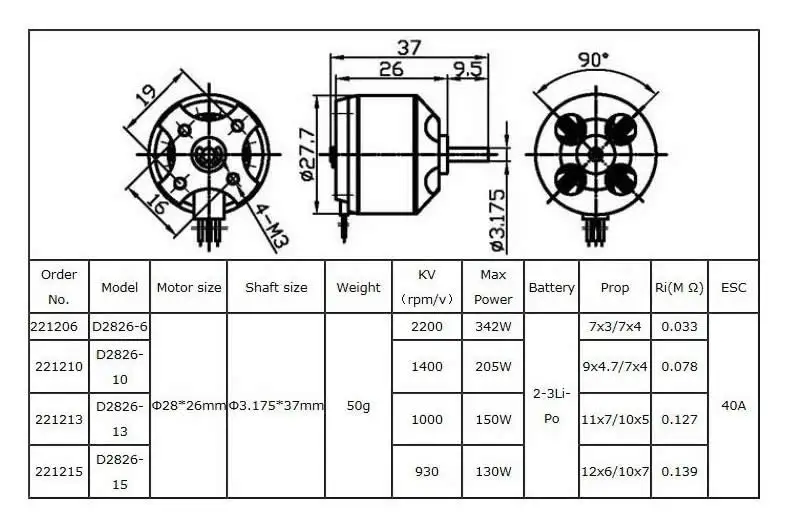 19

16

4-M3

37

26

9.5

Ø27.7

Ø3.175

90°

| Order No. | Model | Motor size | Shaft size | Weight | KV (rpm/v) | Max Power | Battery | Prop | Ri(M Ω) | ESC |
|---|---|---|---|---|---|---|---|---|---|---|
| 221206 | D2826-6 | Φ28*26mm | Φ3.175*37mm | 50g | 2200 | 342W | 2-3Li-Po | 7x3/7x4 | 0.033 | 40A |
| 221210 | D2826-10 | | | | 1400 | 205W | | 9x4.7/7x4 | 0.078 | |
| 221213 | D2826-13 | | | | 1000 | 150W | | 11x7/10x5 | 0.127 | |
| 221215 | D2826-15 | | | | 930 | 130W | | 12x6/10x7 | 0.139 | |